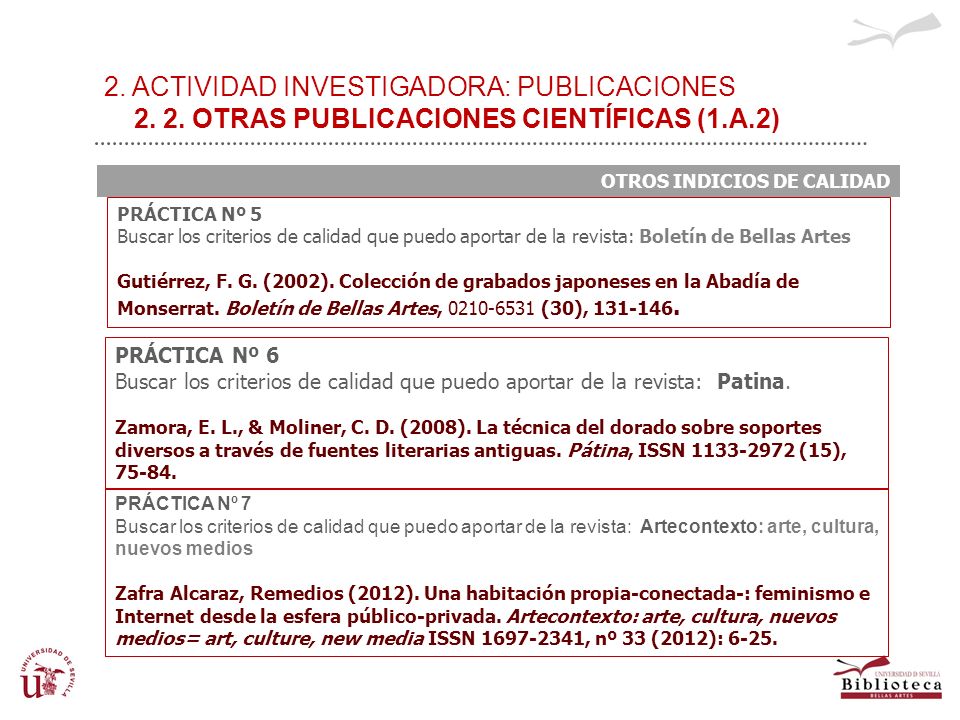 2. ACTIVIDAD INVESTIGADORA: PUBLICACIONES
2. 2. OTRAS PUBLICACIONES CIENTÍFICAS (1.A.2)

OTROS INDICIOS DE CALIDAD

PRÁCTICA Nº 5
Buscar los criterios de calidad que puedo aportar de la revista: Boletín de Bellas Artes

Gutiérrez, F. G. (2002). Colección de grabados japoneses en la Abadía de Monserrat. Boletín de Bellas Artes, 0210-6531 (30), 131-146.

PRÁCTICA Nº 6
Buscar los criterios de calidad que puedo aportar de la revista: Patina.

Zamora, E. L., & Moliner, C. D. (2008). La técnica del dorado sobre soportes diversos a través de fuentes literarias antiguas. Pátina, ISSN 1133-2972 (15), 75-84.

PRÁCTICA Nº 7
Buscar los criterios de calidad que puedo aportar de la revista: Artecontexto: arte, cultura, nuevos medios

Zafra Alcaraz, Remedios (2012). Una habitación propia-conectada-: feminismo e Internet desde la esfera público-privada. Artecontexto: arte, cultura, nuevos medios= art, culture, new media ISSN 1697-2341, nº 33 (2012): 6-25.

UNIVERSIDAD DE SEVILLA

UNIVERSIDAD DE SEVILLA
Biblioteca
BELLAS ARTES